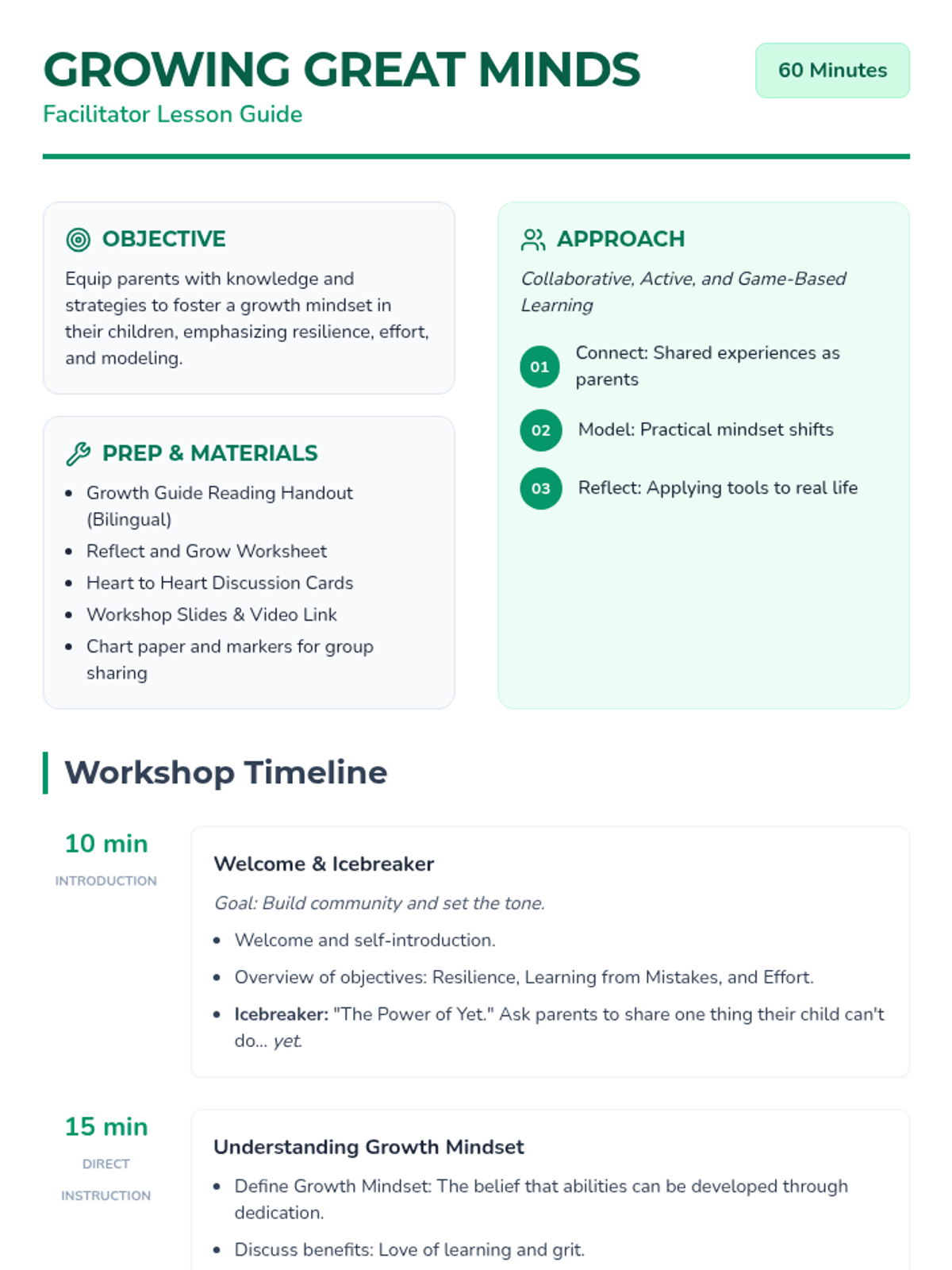 GROWING GREAT MINDS

Facilitator Lesson Guide

60 Minutes

OBJECTIVE

Equip parents with knowledge and strategies to foster a growth mindset in their children, emphasizing resilience, effort, and modeling.

PREP & MATERIALS

• Growth Guide Reading Handout (Bilingual)
• Reflect and Grow Worksheet
• Heart to Heart Discussion Cards
• Workshop Slides & Video Link
• Chart paper and markers for group sharing

APPROACH

Collaborative, Active, and Game-Based Learning

01 Connect: Shared experiences as parents

02 Model: Practical mindset shifts

03 Reflect: Applying tools to real life

Workshop Timeline

10 min
INTRODUCTION

Welcome & Icebreaker

Goal: Build community and set the tone.

• Welcome and self-introduction.
• Overview of objectives: Resilience, Learning from Mistakes, and Effort.
• Icebreaker: "The Power of Yet." Ask parents to share one thing their child can't do... yet.

15 min
DIRECT INSTRUCTION

Understanding Growth Mindset

• Define Growth Mindset: The belief that abilities can be developed through dedication.
• Discuss benefits: Love of learning and grit.